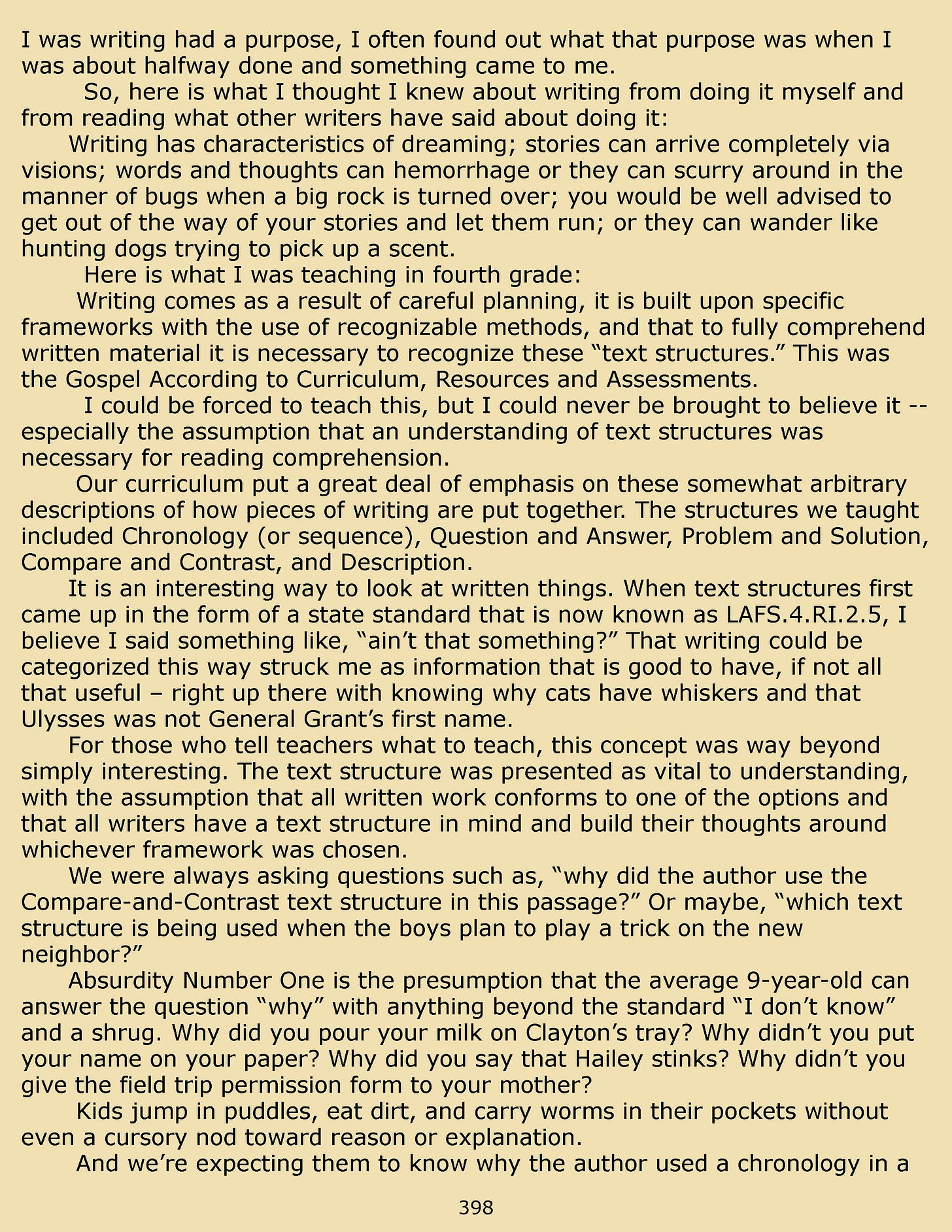 I was writing had a purpose, I often found out what that purpose was when I was about halfway done and something came to me.

So, here is what I thought I knew about writing from doing it myself and from reading what other writers have said about doing it:

Writing has characteristics of dreaming; stories can arrive completely via visions; words and thoughts can hemorrhage or they can scurry around in the manner of bugs when a big rock is turned over; you would be well advised to get out of the way of your stories and let them run; or they can wander like hunting dogs trying to pick up a scent.

Here is what I was teaching in fourth grade:

Writing comes as a result of careful planning, it is built upon specific frameworks with the use of recognizable methods, and that to fully comprehend written material it is necessary to recognize these "text structures." This was the Gospel According to Curriculum, Resources and Assessments.

I could be forced to teach this, but I could never be brought to believe it -- especially the assumption that an understanding of text structures was necessary for reading comprehension.

Our curriculum put a great deal of emphasis on these somewhat arbitrary descriptions of how pieces of writing are put together. The structures we taught included Chronology (or sequence), Question and Answer, Problem and Solution, Compare and Contrast, and Description.

It is an interesting way to look at written things. When text structures first came up in the form of a state standard that is now known as LAFS.4.RI.2.5, I believe I said something like, "ain't that something?" That writing could be categorized this way struck me as information that is good to have, if not all that useful – right up there with knowing why cats have whiskers and that Ulysses was not General Grant's first name.

For those who tell teachers what to teach, this concept was way beyond simply interesting. The text structure was presented as vital to understanding, with the assumption that all written work conforms to one of the options and that all writers have a text structure in mind and build their thoughts around whichever framework was chosen.

We were always asking questions such as, "why did the author use the Compare-and-Contrast text structure in this passage?" Or maybe, "which text structure is being used when the boys plan to play a trick on the new neighbor?"

Absurdity Number One is the presumption that the average 9-year-old can answer the question "why" with anything beyond the standard "I don't know" and a shrug. Why did you pour your milk on Clayton's tray? Why didn't you put your name on your paper? Why did you say that Hailey stinks? Why didn't you give the field trip permission form to your mother?

Kids jump in puddles, eat dirt, and carry worms in their pockets without even a cursory nod toward reason or explanation.

And we're expecting them to know why the author used a chronology in a

398